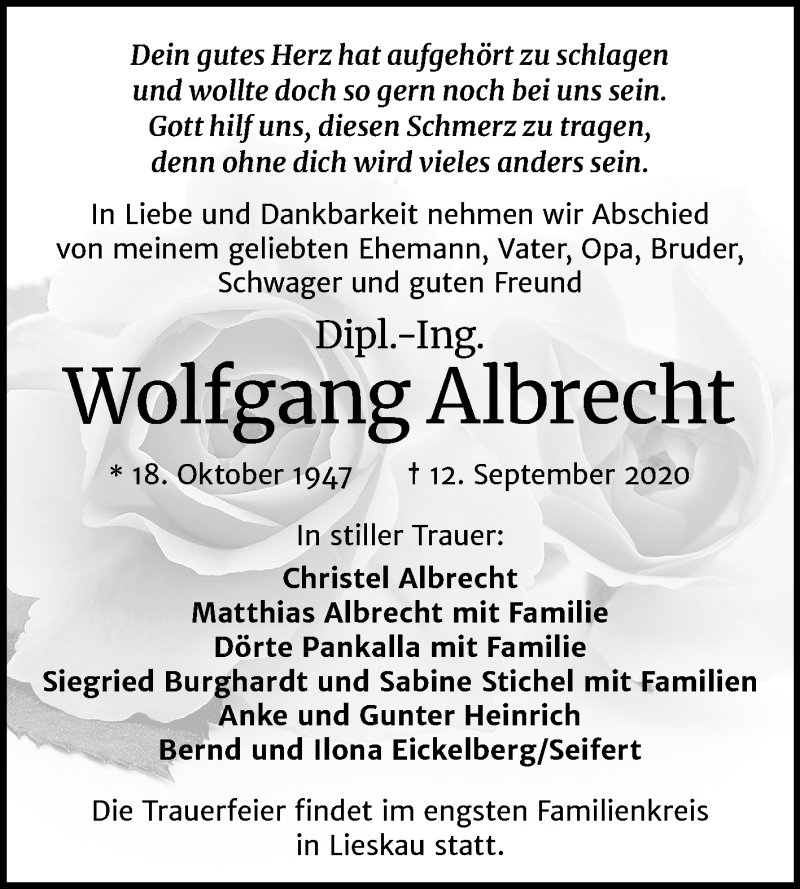 Dein gutes Herz hat aufgehört zu schlagen
und wollte doch so gern noch bei uns sein.
Gott hilf uns, diesen Schmerz zu tragen,
denn ohne dich wird vieles anders sein.

In Liebe und Dankbarkeit nehmen wir Abschied von meinem geliebten Ehemann, Vater, Opa, Bruder, Schwager und guten Freund

Dipl.-Ing.
Wolfgang Albrecht

* 18. Oktober 1947 † 12. September 2020

In stiller Trauer:
Christel Albrecht
Matthias Albrecht mit Familie
Dörte Pankalla mit Familie
Siegried Burghardt und Sabine Stichel mit Familien
Anke und Gunter Heinrich
Bernd und Ilona Eickelberg/Seifert

Die Trauerfeier findet im engsten Familienkreis in Lieskau statt.